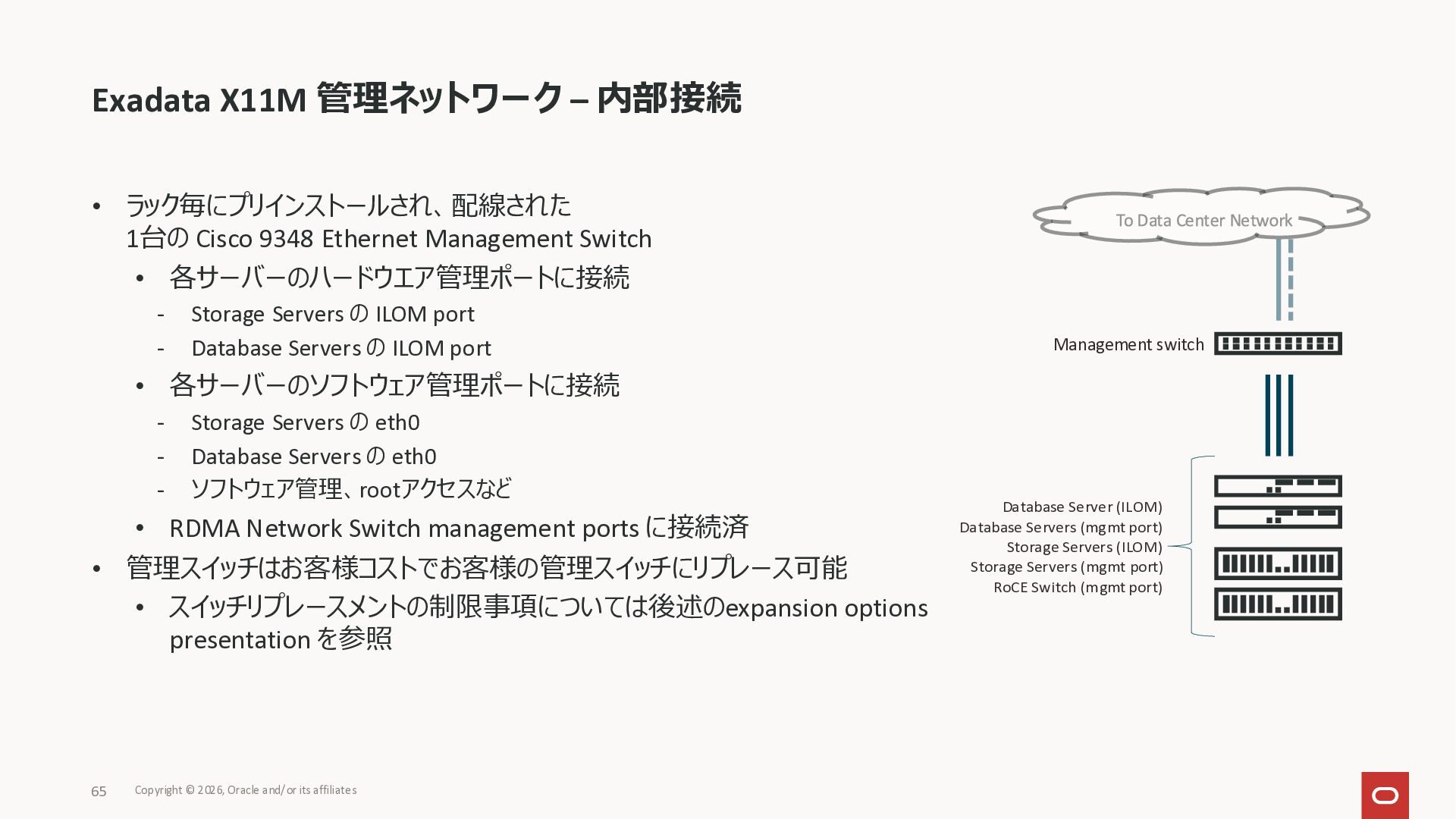 Exadata X11M 管理ネットワーク – 内部接続

• ラック毎にプリインストールされ、配線された 1台の Cisco 9348 Ethernet Management Switch
  • 各サーバーのハードウエア管理ポートに接続
    - Storage Servers の ILOM port
    - Database Servers の ILOM port
  • 各サーバーのソフトウェア管理ポートに接続
    - Storage Servers の eth0
    - Database Servers の eth0
    - ソフトウェア管理、rootアクセスなど
  • RDMA Network Switch management ports に接続済
• 管理スイッチはお客様コストでお客様の管理スイッチにリプレース可能
  • スイッチリプレースメントの制限事項については後述のexpansion options presentation を参照

To Data Center Network

Management switch

Database Server (ILOM)
Database Servers (mgmt port)
Storage Servers (ILOM)
Storage Servers (mgmt port)
RoCE Switch (mgmt port)

65 Copyright © 2026, Oracle and/or its affiliates